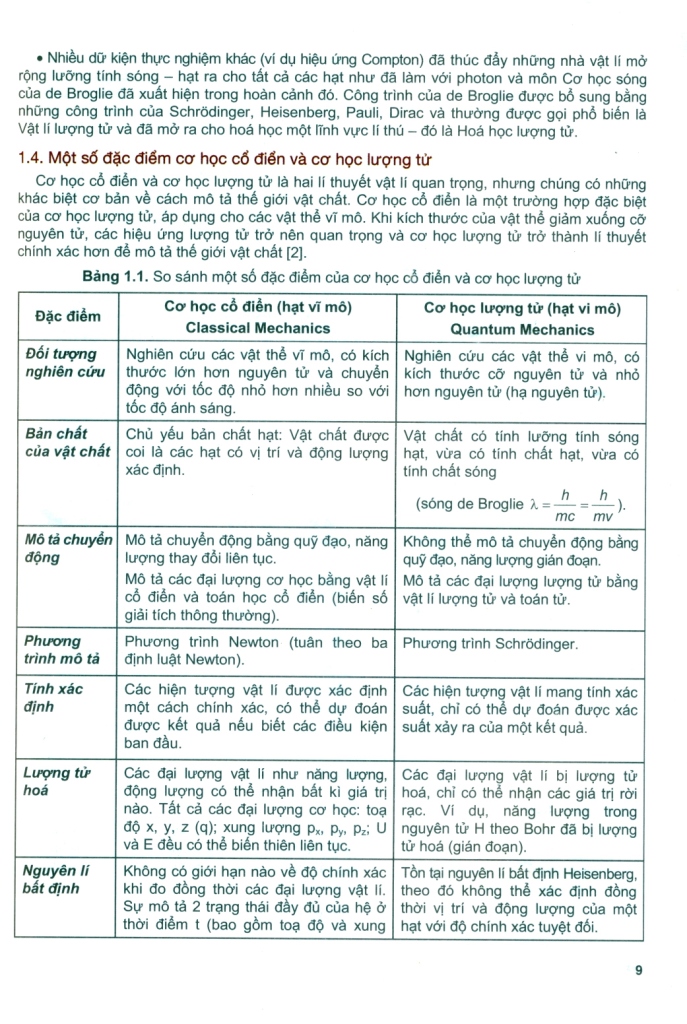 • Nhiều dữ kiện thực nghiệm khác (ví dụ hiệu ứng Compton) đã thúc đẩy những nhà vật lí mở rộng lưỡng tính sóng – hạt ra cho tất cả các hạt như đã làm với photon và môn Cơ học sóng của de Broglie đã xuất hiện trong hoàn cảnh đó. Công trình của de Broglie được bổ sung bằng những công trình của Schrödinger, Heisenberg, Pauli, Dirac và thường được gọi phổ biến là Vật lí lượng tử và đã mở ra cho hoá học một lĩnh vực lí thú – đó là Hoá học lượng tử.

1.4. Một số đặc điểm cơ học cổ điển và cơ học lượng tử

Cơ học cổ điển và cơ học lượng tử là hai lí thuyết vật lí quan trọng, nhưng chúng có những khác biệt cơ bản về cách mô tả thế giới vật chất. Cơ học cổ điển là một trường hợp đặc biệt của cơ học lượng tử, áp dụng cho các vật thể vĩ mô. Khi kích thước của vật thể giảm xuống cỡ nguyên tử, các hiệu ứng lượng tử trở nên quan trọng và cơ học lượng tử trở thành lí thuyết chính xác hơn để mô tả thế giới vật chất [2].

Bảng 1.1. So sánh một số đặc điểm của cơ học cổ điển và cơ học lượng tử

| Đặc điểm | Cơ học cổ điển (hạt vĩ mô) Classical Mechanics | Cơ học lượng tử (hạt vi mô) Quantum Mechanics |
|---|---|---|
| Đối tượng nghiên cứu | Nghiên cứu các vật thể vĩ mô, có kích thước lớn hơn nguyên tử và chuyển động với tốc độ nhỏ hơn nhiều so với tốc độ ánh sáng. | Nghiên cứu các vật thể vi mô, có kích thước cỡ nguyên tử và nhỏ hơn nguyên tử (hạ nguyên tử). |
| Bản chất của vật chất | Chủ yếu bản chất hạt: Vật chất được coi là các hạt có vị trí và động lượng xác định. | Vật chất có tính lưỡng tính sóng hạt, vừa có tính chất hạt, vừa có tính chất sóng (sóng de Broglie $\lambda = \frac{h}{mc} = \frac{h}{mv}$). |
| Mô tả chuyển động | Mô tả chuyển động bằng quỹ đạo, năng lượng thay đổi liên tục. Mô tả các đại lượng cơ học bằng vật lí cổ điển và toán học cổ điển (biến số giải tích thông thường). | Không thể mô tả chuyển động bằng quỹ đạo, năng lượng gián đoạn. Mô tả các đại lượng lượng tử bằng vật lí lượng tử và toán tử. |
| Phương trình mô tả | Phương trình Newton (tuân theo ba định luật Newton). | Phương trình Schrödinger. |
| Tính xác định | Các hiện tượng vật lí được xác định một cách chính xác, có thể dự đoán được kết quả nếu biết các điều kiện ban đầu. | Các hiện tượng vật lí mang tính xác suất, chỉ có thể dự đoán được xác suất xảy ra của một kết quả. |
| Lượng tử hoá | Các đại lượng vật lí như năng lượng, động lượng có thể nhận bất kì giá trị nào. Tất cả các đại lượng cơ học: toạ độ x, y, z (q); xung lượng $p_x$, $p_y$, $p_z$; U và E đều có thể biến thiên liên tục. | Các đại lượng vật lí bị lượng tử hoá, chỉ có thể nhận các giá trị rời rạc. Ví dụ, năng lượng trong nguyên tử H theo Bohr đã bị lượng tử hoá (gián đoạn). |
| Nguyên lí bất định | Không có giới hạn nào về độ chính xác khi đo đồng thời các đại lượng vật lí. Sự mô tả 2 trạng thái đầy đủ của hệ ở thời điểm t (bao gồm toạ độ và xung | Tồn tại nguyên lí bất định Heisenberg, theo đó không thể xác định đồng thời vị trí và động lượng của một hạt với độ chính xác tuyệt đối. |

9